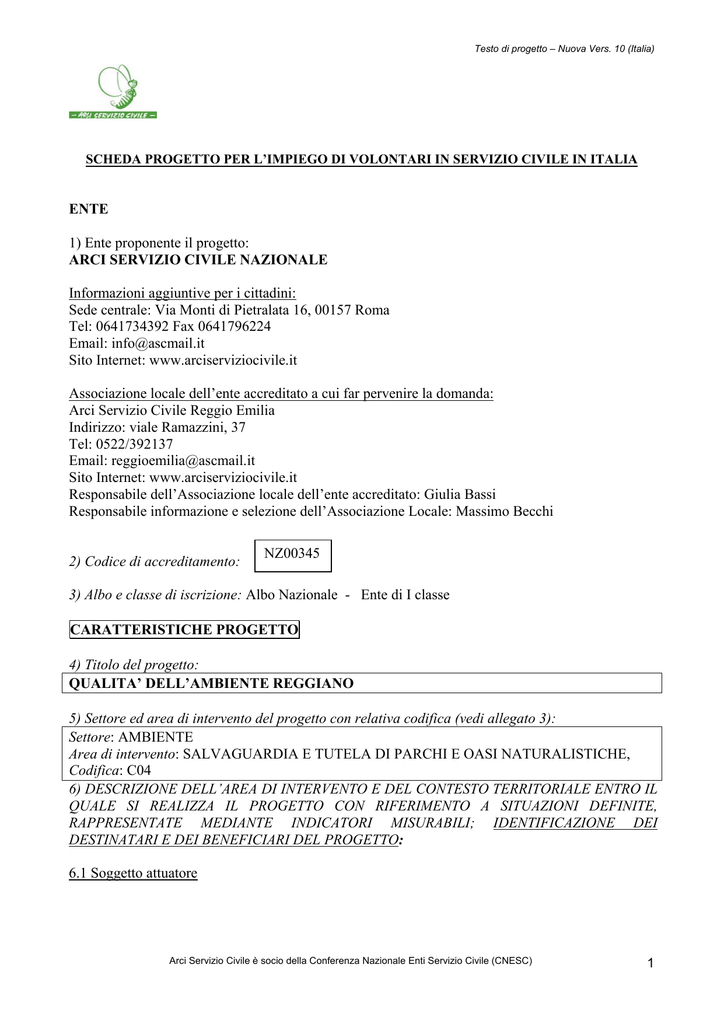 Testo di progetto – Nuova Vers. 10 (Italia)

– ARCI SERVIZIO CIVILE –

SCHEDA PROGETTO PER L'IMPIEGO DI VOLONTARI IN SERVIZIO CIVILE IN ITALIA

ENTE

1) Ente proponente il progetto:
ARCI SERVIZIO CIVILE NAZIONALE

Informazioni aggiuntive per i cittadini:
Sede centrale: Via Monti di Pietralata 16, 00157 Roma
Tel: 0641734392 Fax 0641796224
Email: info@ascmail.it
Sito Internet: www.arciserviziocivile.it

Associazione locale dell'ente accreditato a cui far pervenire la domanda:
Arci Servizio Civile Reggio Emilia
Indirizzo: viale Ramazzini, 37
Tel: 0522/392137
Email: reggioemilia@ascmail.it
Sito Internet: www.arciserviziocivile.it
Responsabile dell'Associazione locale dell'ente accreditato: Giulia Bassi
Responsabile informazione e selezione dell'Associazione Locale: Massimo Becchi

2) Codice di accreditamento: NZ00345

3) Albo e classe di iscrizione: Albo Nazionale - Ente di I classe

CARATTERISTICHE PROGETTO

4) Titolo del progetto:
QUALITA' DELL'AMBIENTE REGGIANO

5) Settore ed area di intervento del progetto con relativa codifica (vedi allegato 3):
Settore: AMBIENTE
Area di intervento: SALVAGUARDIA E TUTELA DI PARCHI E OASI NATURALISTICHE,
Codifica: C04

6) DESCRIZIONE DELL'AREA DI INTERVENTO E DEL CONTESTO TERRITORIALE ENTRO IL QUALE SI REALIZZA IL PROGETTO CON RIFERIMENTO A SITUAZIONI DEFINITE, RAPPRESENTATE MEDIANTE INDICATORI MISURABILI; IDENTIFICAZIONE DEI DESTINATARI E DEI BENEFICIARI DEL PROGETTO:

6.1 Soggetto attuatore

Arci Servizio Civile è socio della Conferenza Nazionale Enti Servizio Civile (CNESC)

1